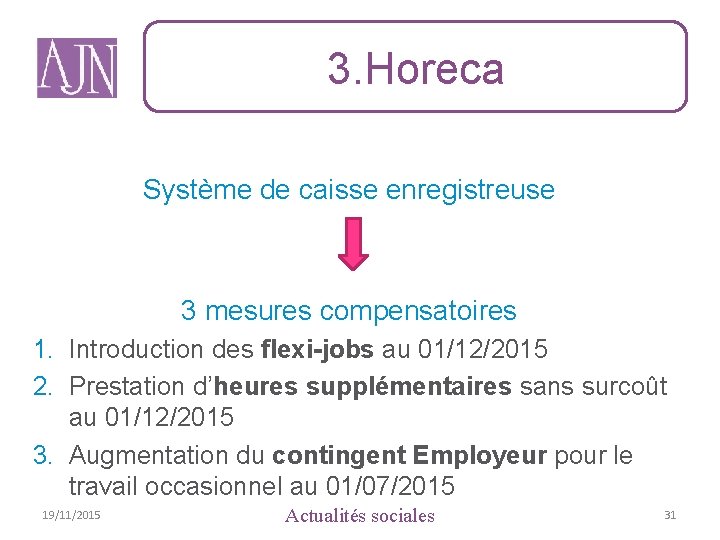 AJN

3.Horeca

Système de caisse enregistreuse

3 mesures compensatoires

1. Introduction des flexi-jobs au 01/12/2015
2. Prestation d'heures supplémentaires sans surcoût au 01/12/2015
3. Augmentation du contingent Employeur pour le travail occasionnel au 01/07/2015

19/11/2015
Actualités sociales
31